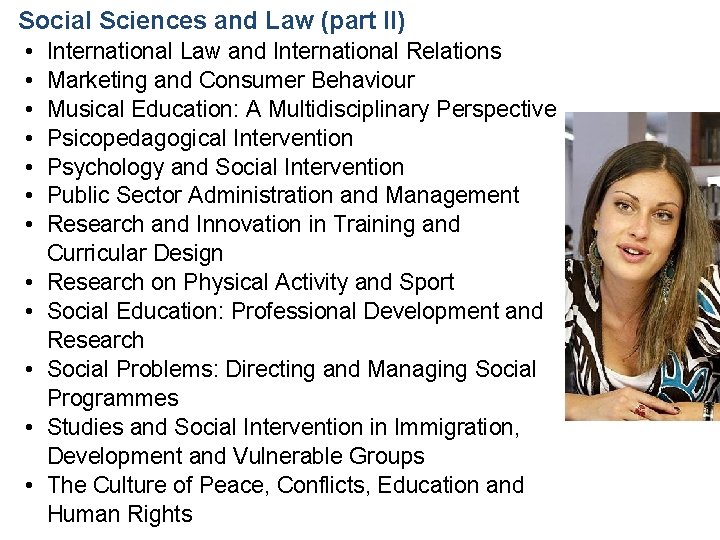 Social Sciences and Law (part II)

• International Law and International Relations
• Marketing and Consumer Behaviour
• Musical Education: A Multidisciplinary Perspective
• Psicopedagogical Intervention
• Psychology and Social Intervention
• Public Sector Administration and Management
• Research and Innovation in Training and Curricular Design
• Research on Physical Activity and Sport
• Social Education: Professional Development and Research
• Social Problems: Directing and Managing Social Programmes
• Studies and Social Intervention in Immigration, Development and Vulnerable Groups
• The Culture of Peace, Conflicts, Education and Human Rights